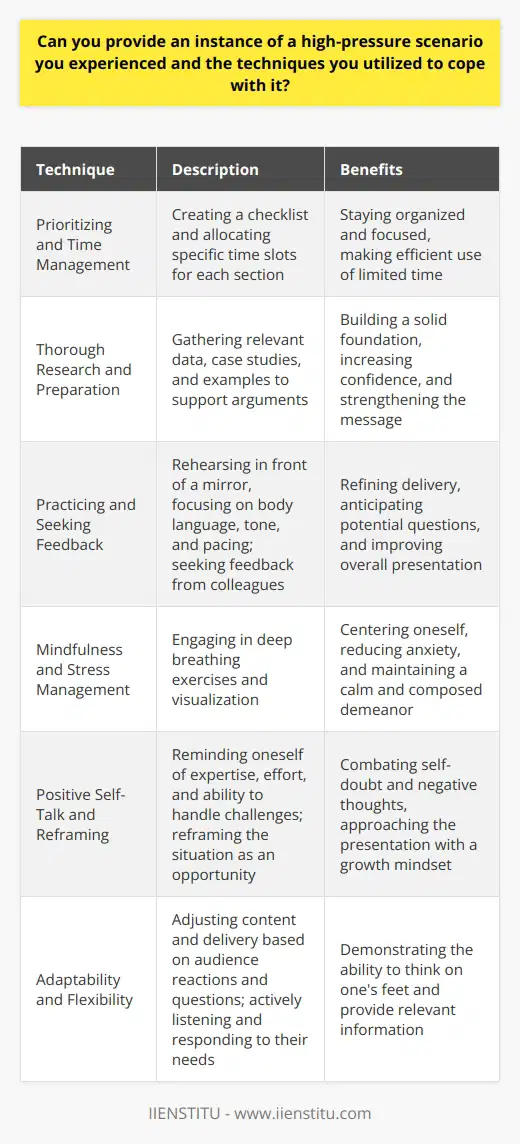 Can you provide an instance of a high-pressure scenario you experienced and the techniques you utilized to cope with it?

| Technique | Description | Benefits |
|---|---|---|
| Prioritizing and Time Management | Creating a checklist and allocating specific time slots for each section | Staying organized and focused, making efficient use of limited time |
| Thorough Research and Preparation | Gathering relevant data, case studies, and examples to support arguments | Building a solid foundation, increasing confidence, and strengthening the message |
| Practicing and Seeking Feedback | Rehearsing in front of a mirror, focusing on body language, tone, and pacing; seeking feedback from colleagues | Refining delivery, anticipating potential questions, and improving overall presentation |
| Mindfulness and Stress Management | Engaging in deep breathing exercises and visualization | Centering oneself, reducing anxiety, and maintaining a calm and composed demeanor |
| Positive Self-Talk and Reframing | Reminding oneself of expertise, effort, and ability to handle challenges; reframing the situation as an opportunity | Combating self-doubt and negative thoughts, approaching the presentation with a growth mindset |
| Adaptability and Flexibility | Adjusting content and delivery based on audience reactions and questions; actively listening and responding to their needs | Demonstrating the ability to think on one's feet and provide relevant information |

IIENSTITU - www.iienstitu.com